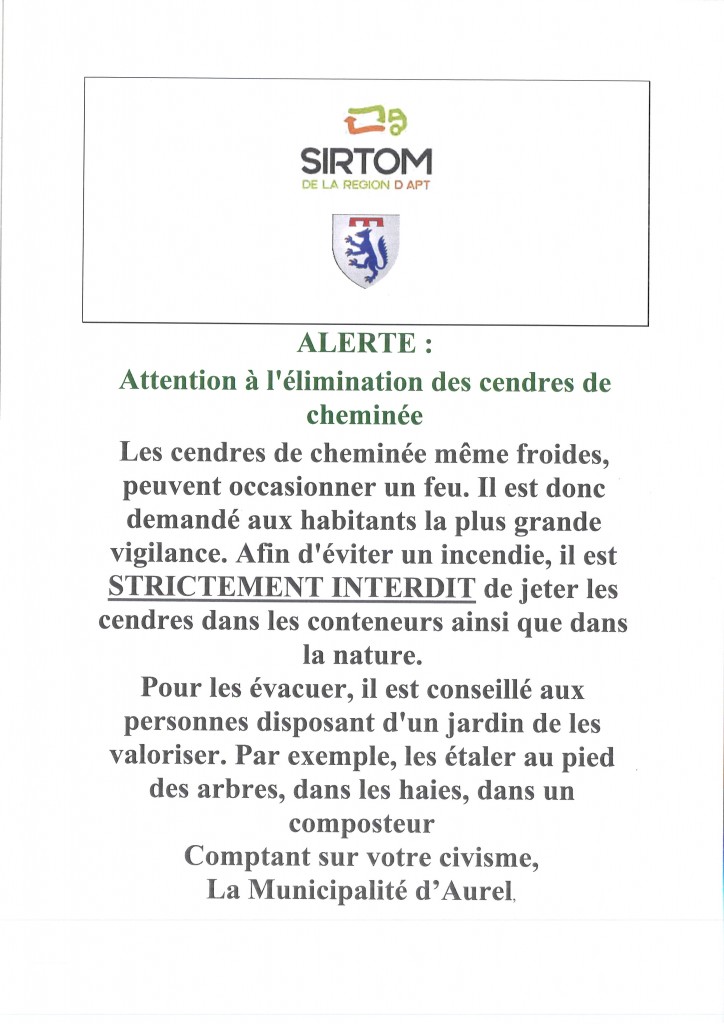 SIRTOM
DE LA REGION D APT

ALERTE :
Attention à l'élimination des cendres de cheminée

Les cendres de cheminée même froides, peuvent occasionner un feu. Il est donc demandé aux habitants la plus grande vigilance. Afin d'éviter un incendie, il est STRICTEMENT INTERDIT de jeter les cendres dans les conteneurs ainsi que dans la nature.

Pour les évacuer, il est conseillé aux personnes disposant d'un jardin de les valoriser. Par exemple, les étaler au pied des arbres, dans les haies, dans un composteur

Comptant sur votre civisme,
La Municipalité d'Aurel,